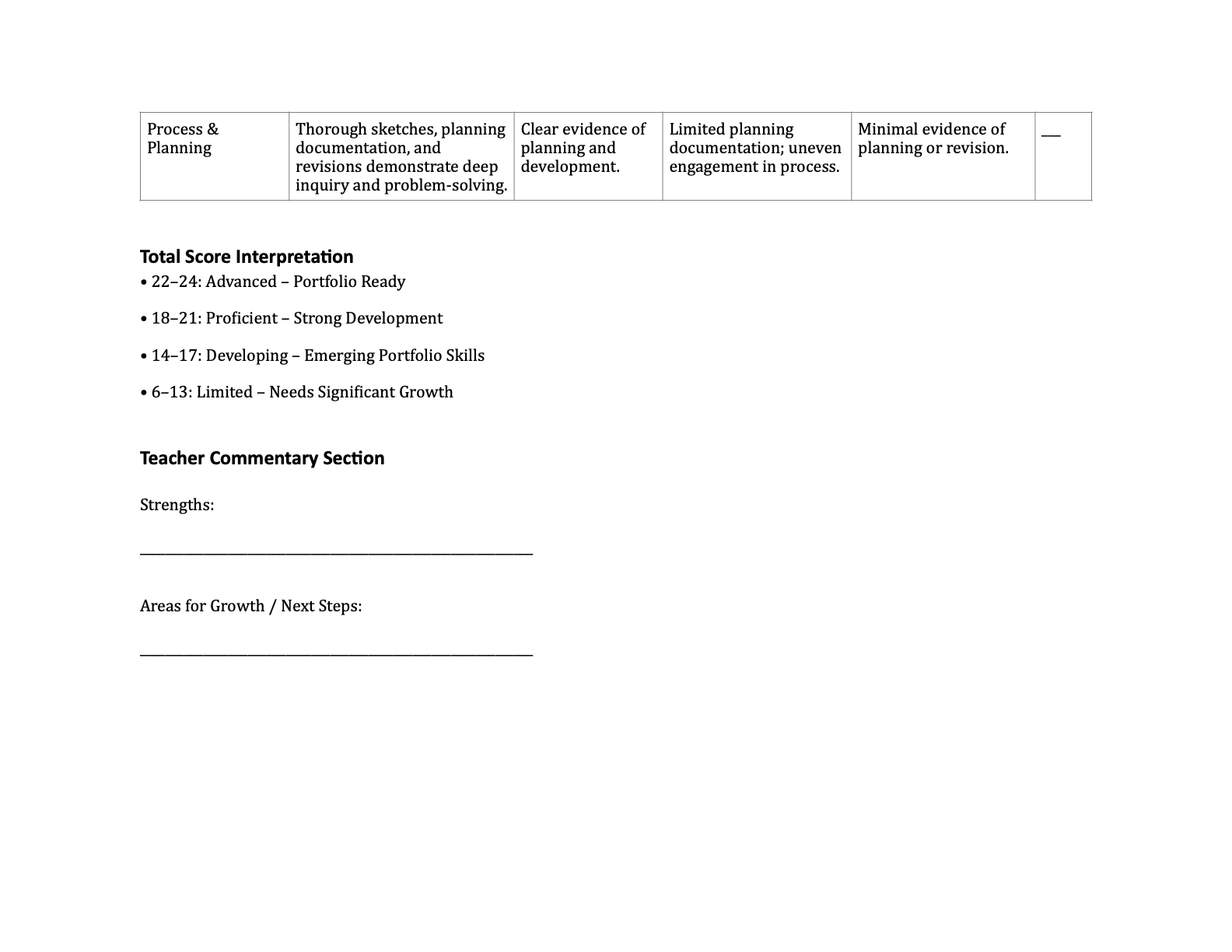 | Process & Planning | Thorough sketches, planning documentation, and revisions demonstrate deep inquiry and problem-solving. | Clear evidence of planning and development. | Limited planning documentation; uneven engagement in process. | Minimal evidence of planning or revision. | ___ |
|---|---|---|---|---|---|

**Total Score Interpretation**
• 22–24: Advanced – Portfolio Ready

• 18–21: Proficient – Strong Development

• 14–17: Developing – Emerging Portfolio Skills

• 6–13: Limited – Needs Significant Growth

**Teacher Commentary Section**

Strengths:

______________________________________________

Areas for Growth / Next Steps:

______________________________________________